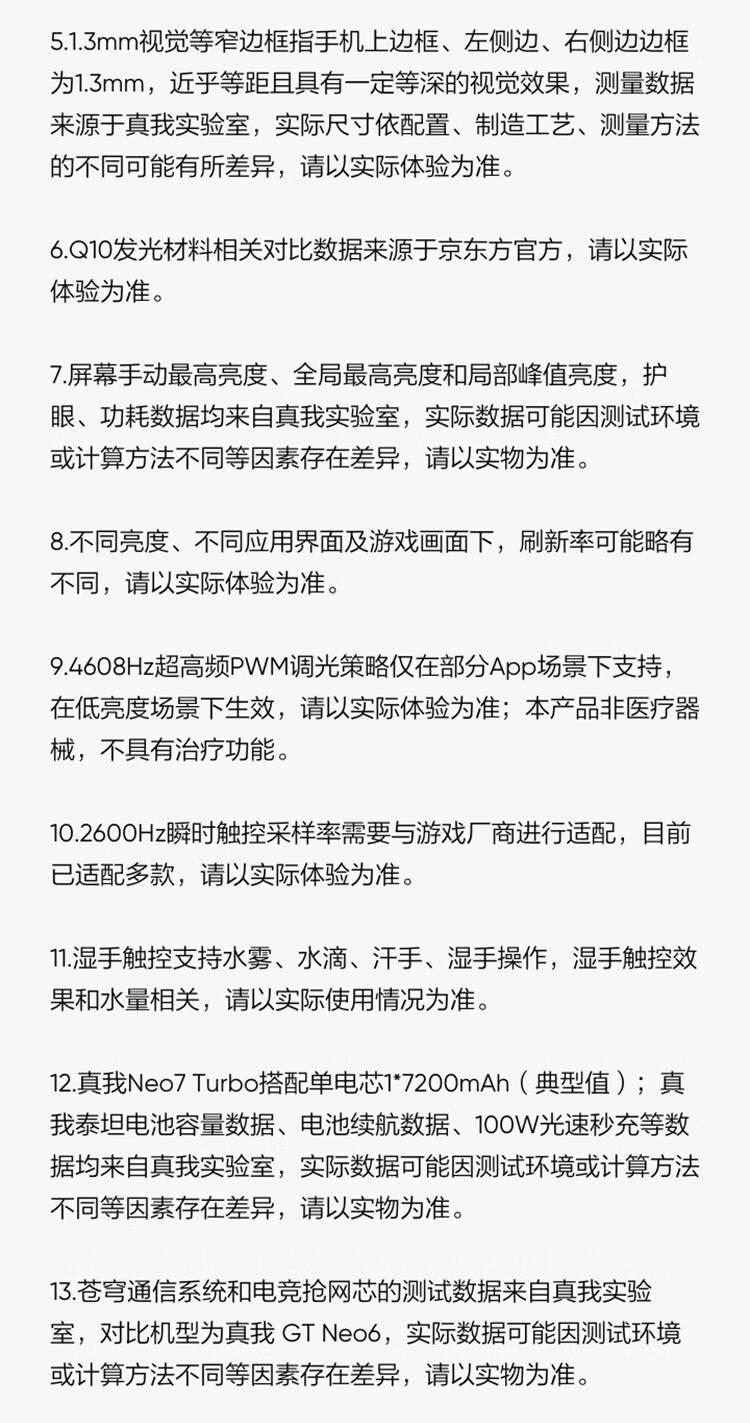 5.1.3mm视觉等窄边框指手机上边框、左侧边、右侧边边框为1.3mm，近乎等距且具有一定等深的视觉效果，测量数据来源于真我实验室，实际尺寸依配置、制造工艺、测量方法的不同可能有所差异，请以实际体验为准。

6.Q10发光材料相关对比数据来源于京东方官方，请以实际体验为准。

7.屏幕手动最高亮度、全局最高亮度和局部峰值亮度，护眼、功耗数据均来自真我实验室，实际数据可能因测试环境或计算方法不同等因素存在差异，请以实物为准。

8.不同亮度、不同应用界面及游戏画面下，刷新率可能略有不同，请以实际体验为准。

9.4608Hz超高频PWM调光策略仅在部分App场景下支持，在低亮度场景下生效，请以实际体验为准；本产品非医疗器械，不具有治疗功能。

10.2600Hz瞬时触控采样率需要与游戏厂商进行适配，目前已适配多款，请以实际体验为准。

11.湿手触控支持水雾、水滴、汗手、湿手操作，湿手触控效果和水量相关，请以实际使用情况为准。

12.真我Neo7 Turbo搭配单电芯1*7200mAh（典型值）；真我泰坦电池容量数据、电池续航数据、100W光速秒充等数据均来自真我实验室，实际数据可能因测试环境或计算方法不同等因素存在差异，请以实物为准。

13.苍穹通信系统和电竞抢网芯的测试数据来自真我实验室，对比机型为真我 GT Neo6，实际数据可能因测试环境或计算方法不同等因素存在差异，请以实物为准。